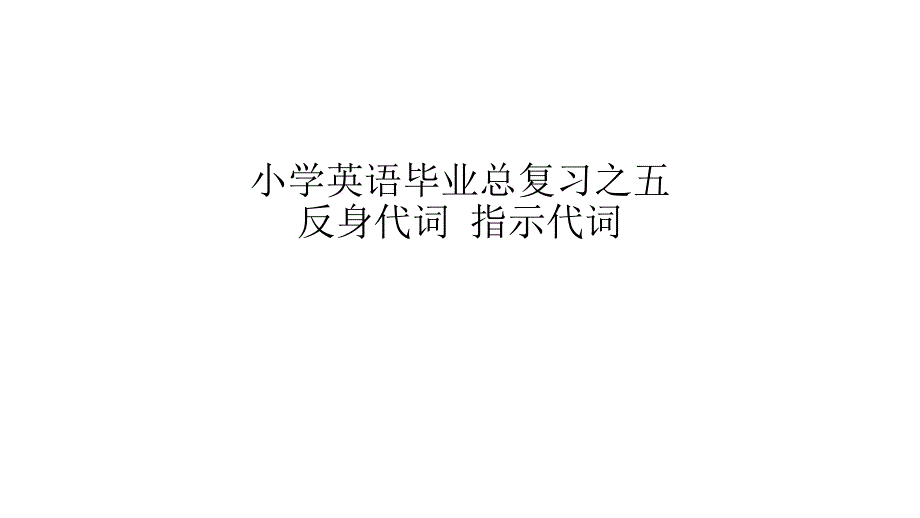 小学英语毕业总复习之五
反身代词 指示代词